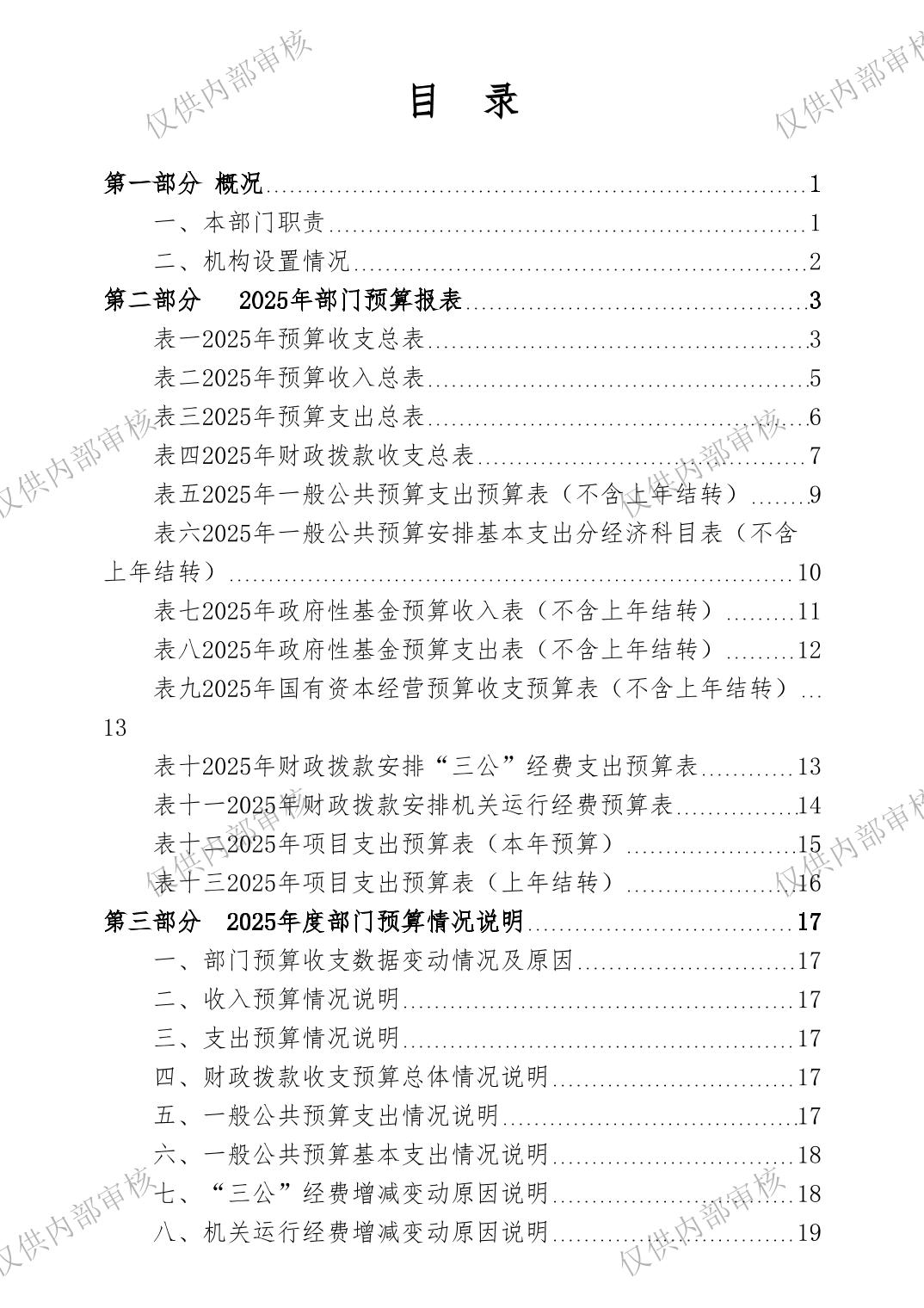 目 录

第一部分 概况 1
一、本部门职责 1
二、机构设置情况 2
第二部分 2025年部门预算报表 3
表一2025年预算收支总表 3
表二2025年预算收入总表 5
表三2025年预算支出总表 6
表四2025年财政拨款收支总表 7
表五2025年一般公共预算支出预算表（不含上年结转） 9
表六2025年一般公共预算安排基本支出分经济科目表（不含上年结转） 10
表七2025年政府性基金预算收入表（不含上年结转） 11
表八2025年政府性基金预算支出表（不含上年结转） 12
表九2025年国有资本经营预算收支预算表（不含上年结转） 13
表十2025年财政拨款安排“三公”经费支出预算表 13
表十一2025年财政拨款安排机关运行经费预算表 14
表十二2025年项目支出预算表（本年预算） 15
表十三2025年项目支出预算表（上年结转） 16
第三部分 2025年度部门预算情况说明 17
一、部门预算收支数据变动情况及原因 17
二、收入预算情况说明 17
三、支出预算情况说明 17
四、财政拨款收支预算总体情况说明 17
五、一般公共预算支出情况说明 17
六、一般公共预算基本支出情况说明 18
七、“三公”经费增减变动原因说明 18
八、机关运行经费增减变动原因说明 19

仅供内部审核